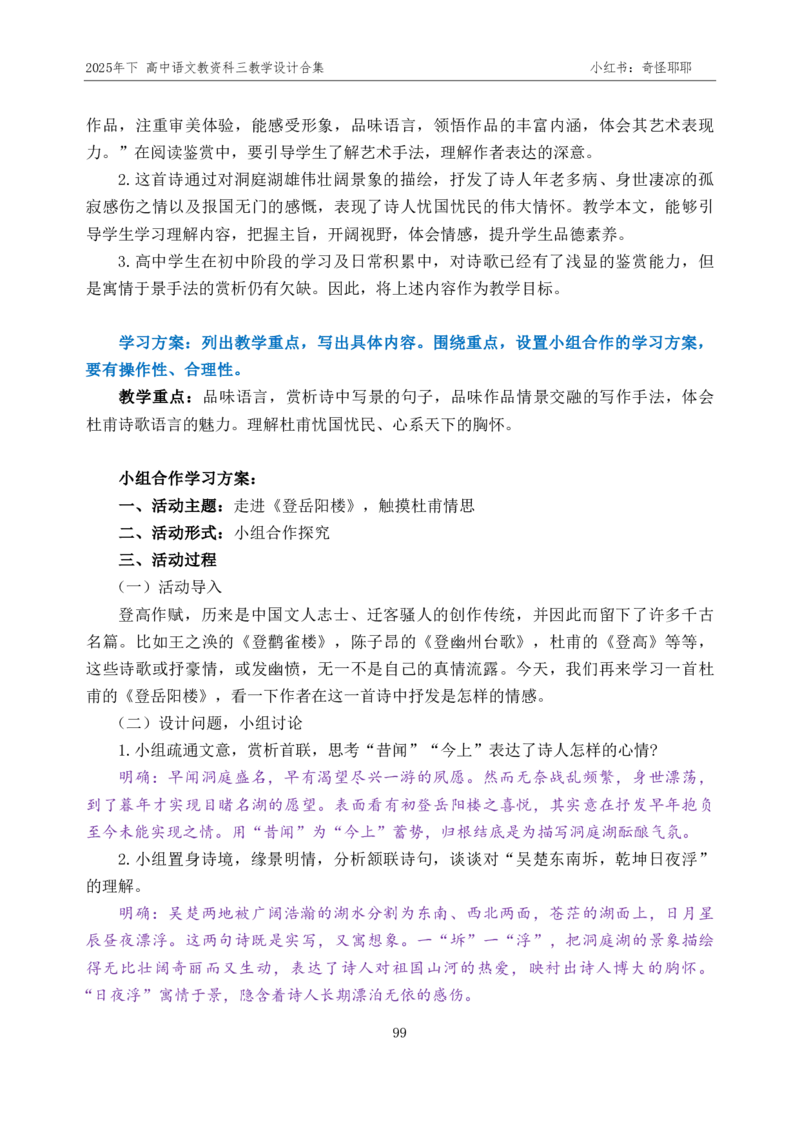 2025年下 高中语文教资科三教学设计合集　　小红书：奇怪耶耶

作品，注重审美体验，能感受形象，品味语言，领悟作品的丰富内涵，体会其艺术表现力。”在阅读鉴赏中，要引导学生了解艺术手法，理解作者表达的深意。

2.这首诗通过对洞庭湖雄伟壮阔景象的描绘，抒发了诗人年老多病、身世凄凉的孤寂感伤之情以及报国无门的感慨，表现了诗人忧国忧民的伟大情怀。教学本文，能够引导学生学习理解内容，把握主旨，开阔视野，体会情感，提升学生品德素养。

3.高中学生在初中阶段的学习及日常积累中，对诗歌已经有了浅显的鉴赏能力，但是寓情于景手法的赏析仍有欠缺。因此，将上述内容作为教学目标。

学习方案：列出教学重点，写出具体内容。围绕重点，设置小组合作的学习方案，要有操作性、合理性。

教学重点：品味语言，赏析诗中写景的句子，品味作品情景交融的写作手法，体会杜甫诗歌语言的魅力。理解杜甫忧国忧民、心系天下的胸怀。

小组合作学习方案：
一、活动主题：走进《登岳阳楼》，触摸杜甫情思
二、活动形式：小组合作探究
三、活动过程
（一）活动导入
登高作赋，历来是中国文人志士、迁客骚人的创作传统，并因此而留下了许多千古名篇。比如王之涣的《登鹳雀楼》，陈子昂的《登幽州台歌》，杜甫的《登高》等等，这些诗歌或抒豪情，或发幽愤，无一不是自己的真情流露。今天，我们再来学习一首杜甫的《登岳阳楼》，看一下作者在这一首诗中抒发是怎样的情感。
（二）设计问题，小组讨论
1.小组疏通文意，赏析首联，思考“昔闻”“今上”表达了诗人怎样的心情？
明确：早闻洞庭盛名，早有渴望尽兴一游的夙愿。然而无奈战乱频繁，身世漂荡，到了暮年才实现目睹名湖的愿望。表面看有初登岳阳楼之喜悦，其实意在抒发早年抱负至今未能实现之情。用“昔闻”为“今上”蓄势，归根结底是为描写洞庭湖酝酿气氛。
2.小组置身诗境，缘景明情，分析颔联诗句，谈谈对“吴楚东南坼，乾坤日夜浮”的理解。
明确：吴楚两地被广阔浩瀚的湖水分割为东南、西北两面，苍茫的湖面上，日月星辰昼夜漂浮。这两句诗既是实写，又寓想象。一“坼”一“浮”，把洞庭湖的景象描绘得无比壮阔奇丽而又生动，表达了诗人对祖国山河的热爱，映衬出诗人博大的胸怀。“日夜浮”寓情于景，隐含着诗人长期漂泊无依的感伤。

99